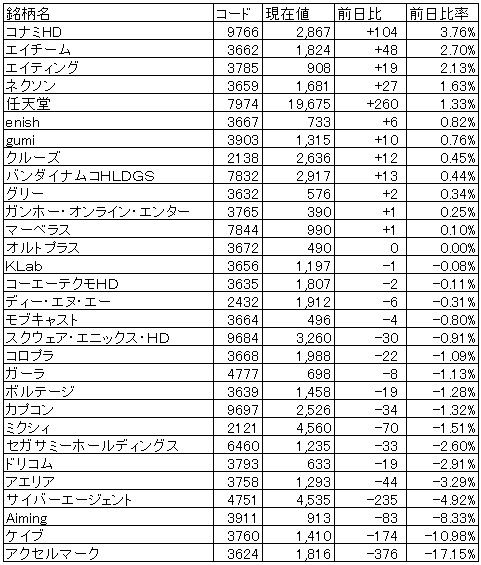 | 銘柄名 | コード | 現在値 | 前日比 | 前日比率 |
|---|---|---|---|---|
| コナミHD | 9766 | 2,867 | +104 | 3.76% |
| エイチーム | 3662 | 1,824 | +48 | 2.70% |
| エイティング | 3785 | 908 | +19 | 2.13% |
| ネクソン | 3659 | 1,681 | +27 | 1.63% |
| 任天堂 | 7974 | 19,675 | +260 | 1.33% |
| enish | 3667 | 733 | +6 | 0.82% |
| gumi | 3903 | 1,315 | +10 | 0.76% |
| クルーズ | 2138 | 2,636 | +12 | 0.45% |
| バンダイナムコHLDGS | 7832 | 2,917 | +13 | 0.44% |
| グリー | 3632 | 576 | +2 | 0.34% |
| ガンホー・オンライン・エンター | 3765 | 390 | +1 | 0.25% |
| マーベラス | 7844 | 990 | +1 | 0.10% |
| オルトプラス | 3672 | 490 | 0 | 0.00% |
| KLab | 3656 | 1,197 | -1 | -0.08% |
| コーエーテクモHD | 3635 | 1,807 | -2 | -0.11% |
| ディー・エヌ・エー | 2432 | 1,912 | -6 | -0.31% |
| モブキャスト | 3664 | 496 | -4 | -0.80% |
| スクウェア・エニックス・HD | 9684 | 3,260 | -30 | -0.91% |
| コロプラ | 3668 | 1,988 | -22 | -1.09% |
| ガーラ | 4777 | 698 | -8 | -1.13% |
| ボルテージ | 3639 | 1,458 | -19 | -1.28% |
| カプコン | 9697 | 2,526 | -34 | -1.32% |
| ミクシィ | 2121 | 4,560 | -70 | -1.51% |
| セガサミーホールディングス | 6460 | 1,235 | -33 | -2.60% |
| ドリコム | 3793 | 633 | -19 | -2.91% |
| アエリア | 3758 | 1,293 | -44 | -3.29% |
| サイバーエージェント | 4751 | 4,535 | -235 | -4.92% |
| Aiming | 3911 | 913 | -83 | -8.33% |
| ケイブ | 3760 | 1,410 | -174 | -10.98% |
| アクセルマーク | 3624 | 1,816 | -376 | -17.15% |